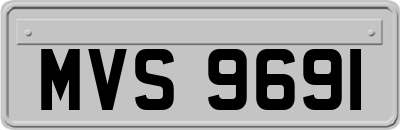 MVS 9691